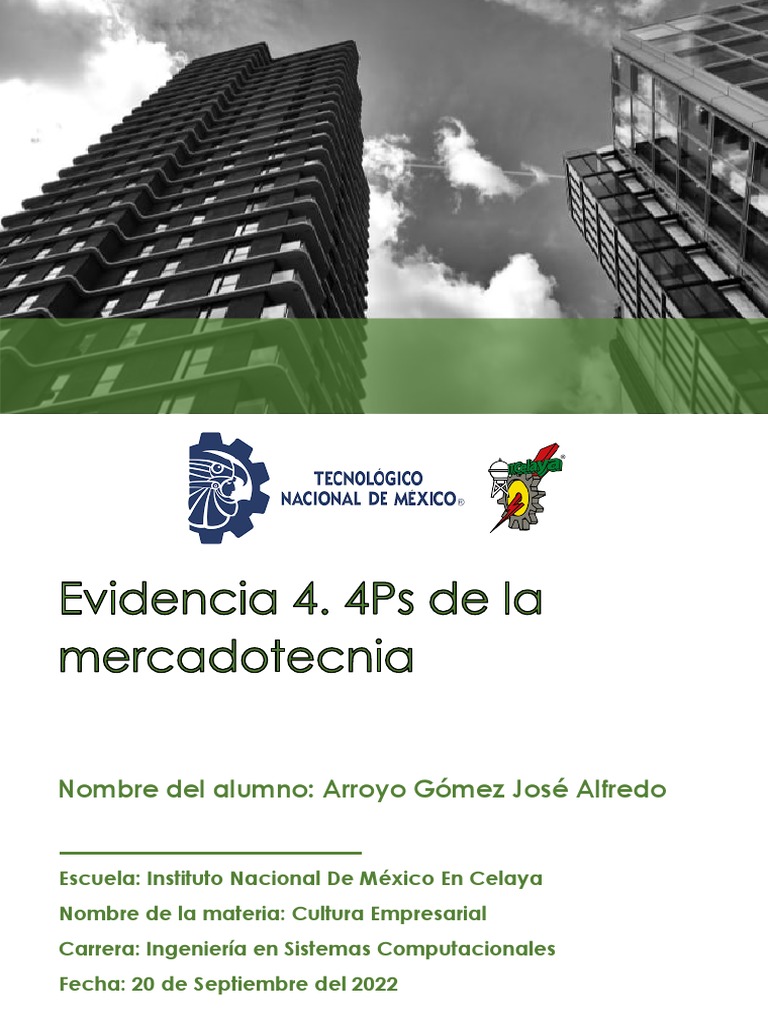 TECNOLÓGICO NACIONAL DE MÉXICO®

Celaya

Evidencia 4. 4Ps de la mercadotecnia

Nombre del alumno: Arroyo Gómez José Alfredo

Escuela: Instituto Nacional De México En Celaya

Nombre de la materia: Cultura Empresarial

Carrera: Ingeniería en Sistemas Computacionales

Fecha: 20 de Septiembre del 2022